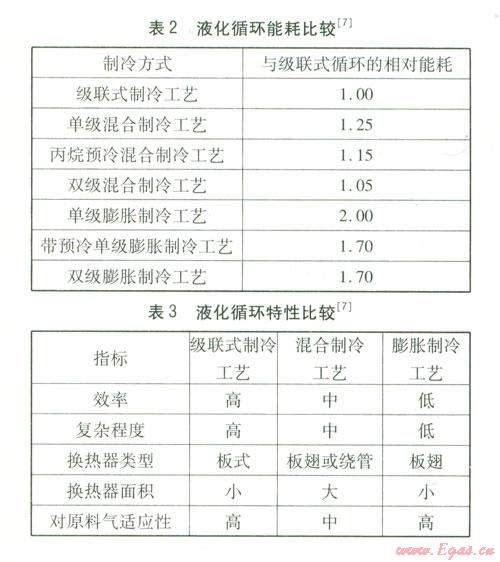 表 2　液化循环能耗比较$^{[7]}$

| 制冷方式 | 与级联式循环的相对能耗 |
|---|---|
| 级联式制冷工艺 | 1.00 |
| 单级混合制冷工艺 | 1.25 |
| 丙烷预冷混合制冷工艺 | 1.15 |
| 双级混合制冷工艺 | 1.05 |
| 单级膨胀制冷工艺 | 2.00 |
| 带预冷单级膨胀制冷工艺 | 1.70 |
| 双级膨胀制冷工艺 | 1.70 |

表 3　液化循环特性比较$^{[7]}$

| 指标 | 级联式制冷工艺 | 混合制冷工艺 | 膨胀制冷工艺 |
|---|---|---|---|
| 效率 | 高 | 中 | 低 |
| 复杂程度 | 高 | 中 | 低 |
| 换热器类型 | 板式 | 板翅或绕管 | 板翅 |
| 换热器面积 | 小 | 大 | 小 |
| 对原料气适应性 | 高 | 中 | 高 |

www.Egas.cn